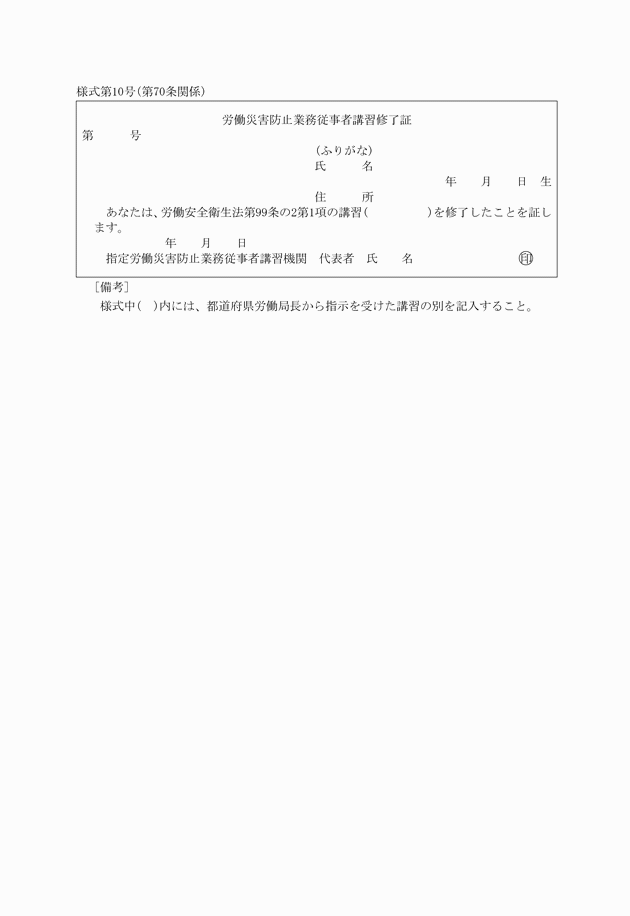 様式第10号（第70条関係）

労働災害防止業務従事者講習修了証

第　　号

（ふりがな）
氏　　名

年　月　日生

住　　所

あなたは、労働安全衛生法第99条の2第1項の講習（　　　）を修了したことを証します。

年　月　日

指定労働災害防止業務従事者講習機関　代表者　氏　　名　　印

［備考］
様式中（　）内には、都道府県労働局長から指示を受けた講習の別を記入すること。